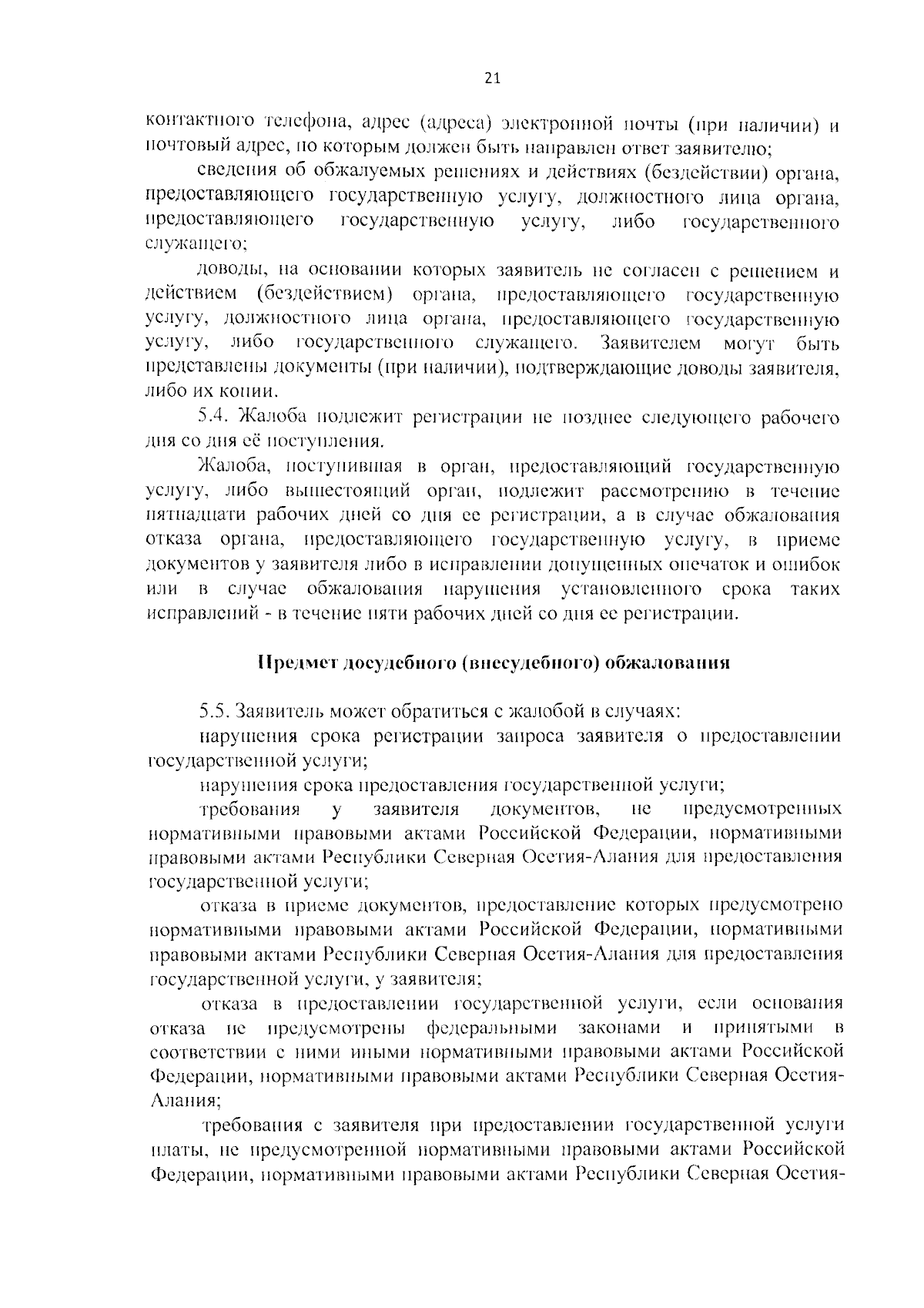 21

контактного телефона, адрес (адреса) электронной почты (при наличии) и почтовый адрес, по которым должен быть направлен ответ заявителю;

сведения об обжалуемых решениях и действиях (бездействии) органа, предоставляющего государственную услугу, должностного лица органа, предоставляющего государственную услугу, либо государственного служащего;

доводы, на основании которых заявитель не согласен с решением и действием (бездействием) органа, предоставляющего государственную услугу, должностного лица органа, предоставляющего государственную услугу, либо государственного служащего. Заявителем могут быть представлены документы (при наличии), подтверждающие доводы заявителя, либо их копии.

5.4. Жалоба подлежит регистрации не позднее следующего рабочего дня со дня её поступления.

Жалоба, поступившая в орган, предоставляющий государственную услугу, либо вышестоящий орган, подлежит рассмотрению в течение пятнадцати рабочих дней со дня ее регистрации, а в случае обжалования отказа органа, предоставляющего государственную услугу, в приеме документов у заявителя либо в исправлении допущенных опечаток и ошибок или в случае обжалования нарушения установленного срока таких исправлений - в течение пяти рабочих дней со дня ее регистрации.

Предмет досудебного (внесудебного) обжалования

5.5. Заявитель может обратиться с жалобой в случаях:

нарушения срока регистрации запроса заявителя о предоставлении государственной услуги;

нарушения срока предоставления государственной услуги;

требования у заявителя документов, не предусмотренных нормативными правовыми актами Российской Федерации, нормативными правовыми актами Республики Северная Осетия-Алания для предоставления государственной услуги;

отказа в приеме документов, предоставление которых предусмотрено нормативными правовыми актами Российской Федерации, нормативными правовыми актами Республики Северная Осетия-Алания для предоставления государственной услуги, у заявителя;

отказа в предоставлении государственной услуги, если основания отказа не предусмотрены федеральными законами и принятыми в соответствии с ними иными нормативными правовыми актами Российской Федерации, нормативными правовыми актами Республики Северная Осетия-Алания;

требования с заявителя при предоставлении государственной услуги платы, не предусмотренной нормативными правовыми актами Российской Федерации, нормативными правовыми актами Республики Северная Осетия-